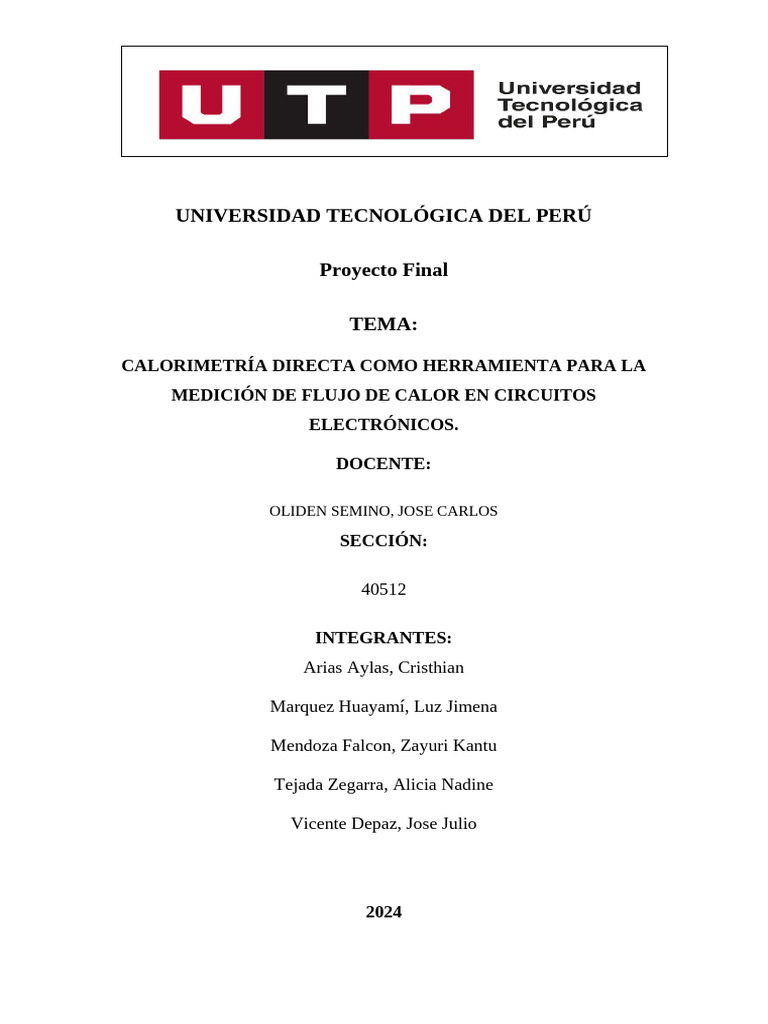 UTP
Universidad Tecnológica del Perú

UNIVERSIDAD TECNOLÓGICA DEL PERÚ

Proyecto Final

TEMA:

CALORIMETRÍA DIRECTA COMO HERRAMIENTA PARA LA MEDICIÓN DE FLUJO DE CALOR EN CIRCUITOS ELECTRÓNICOS.

DOCENTE:

OLIDEN SEMINO, JOSE CARLOS

SECCIÓN:

40512

INTEGRANTES:

Arias Aylas, Cristhian

Marquez Huayamí, Luz Jimena

Mendoza Falcon, Zayuri Kantu

Tejada Zegarra, Alicia Nadine

Vicente Depaz, Jose Julio

2024